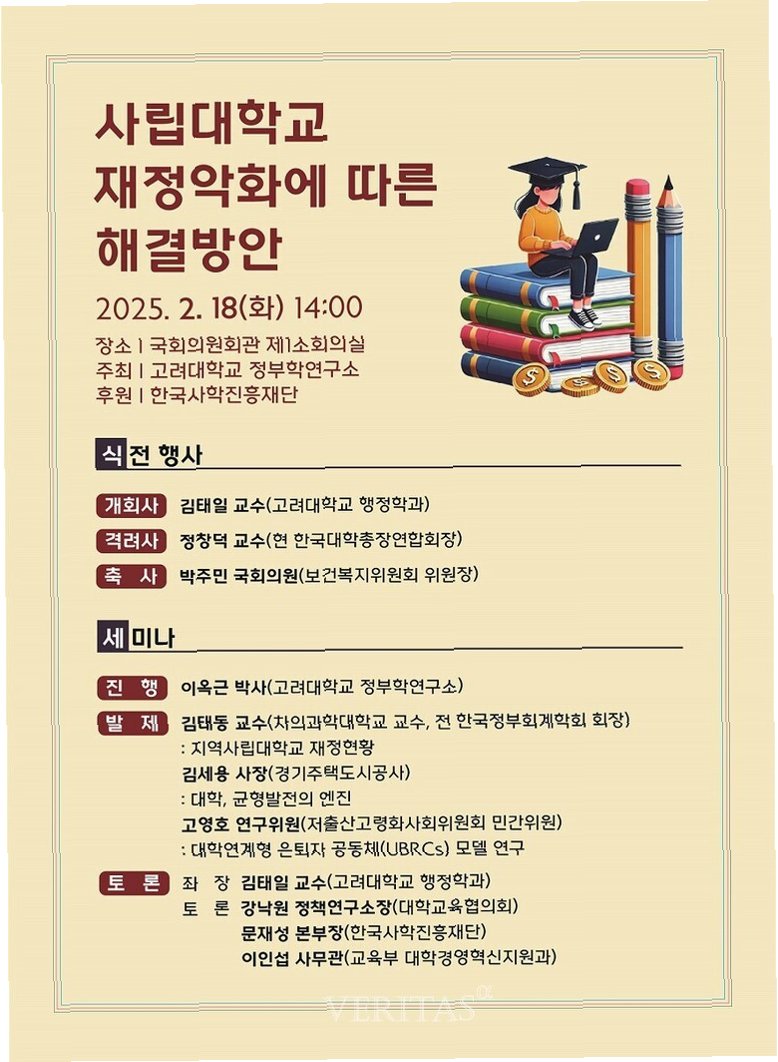 사립대학교
재정악화에 따른
해결방안

2025. 2. 18(화) 14:00

장소 | 국회의원회관 제1소회의실
주최 | 고려대학교 정부학연구소
후원 | 한국사학진흥재단

식전 행사

개회사 김태일 교수(고려대학교 행정학과)

격려사 정창덕 교수(현 한국대학총장연합회장)

축 사 박주민 국회의원(보건복지위원회 위원장)

세미나

진 행 이옥근 박사(고려대학교 정부학연구소)

발 제 김태동 교수(차의과학대학교 교수, 전 한국정부회계학회 회장)
: 지역사립대학교 재정현황
김세용 사장(경기주택도시공사)
: 대학, 균형발전의 엔진
고영호 연구위원(저출산고령화사회위원회 민간위원)
: 대학연계형 은퇴자 공동체(UBRCs) 모델 연구

토 론 좌 장 김태일 교수(고려대학교 행정학과)
토 론 강낙원 정책연구소장(대학교육협의회)
문재성 본부장(한국사학진흥재단)
이인섭 사무관(교육부 대학경영혁신지원과)

VERITAS